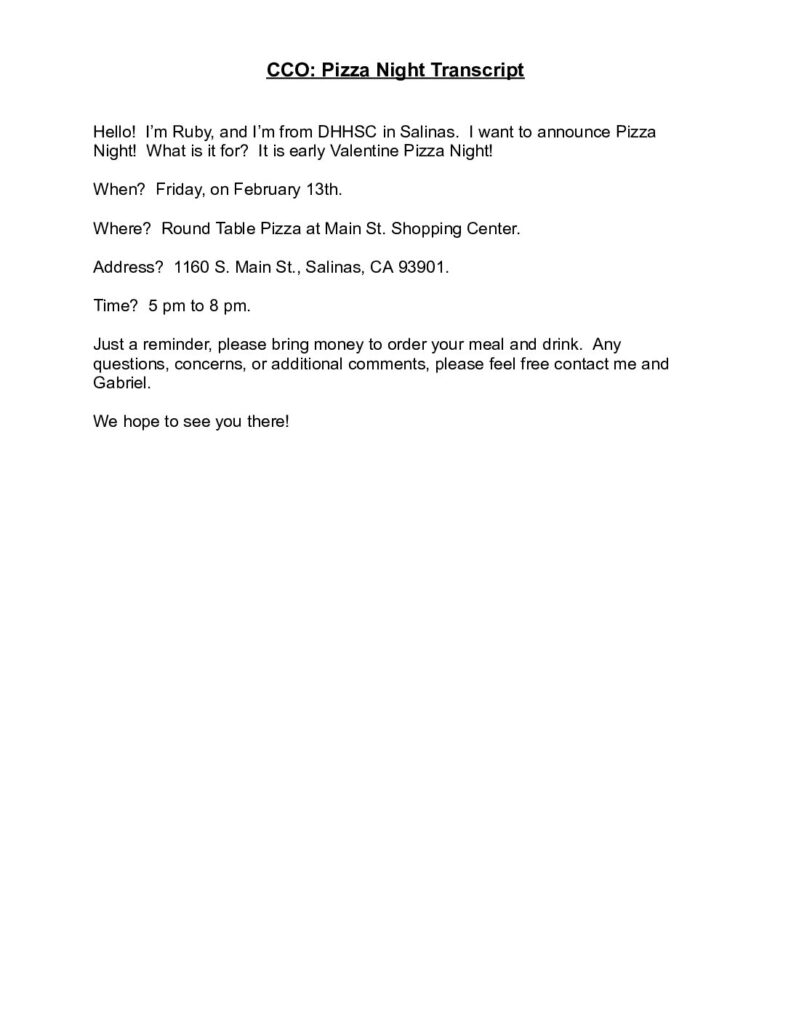 CCO: Pizza Night Transcript

Hello! I'm Ruby, and I'm from DHHSC in Salinas. I want to announce Pizza Night! What is it for? It is early Valentine Pizza Night!

When? Friday, on February 13th.

Where? Round Table Pizza at Main St. Shopping Center.

Address? 1160 S. Main St., Salinas, CA 93901.

Time? 5 pm to 8 pm.

Just a reminder, please bring money to order your meal and drink. Any questions, concerns, or additional comments, please feel free contact me and Gabriel.

We hope to see you there!